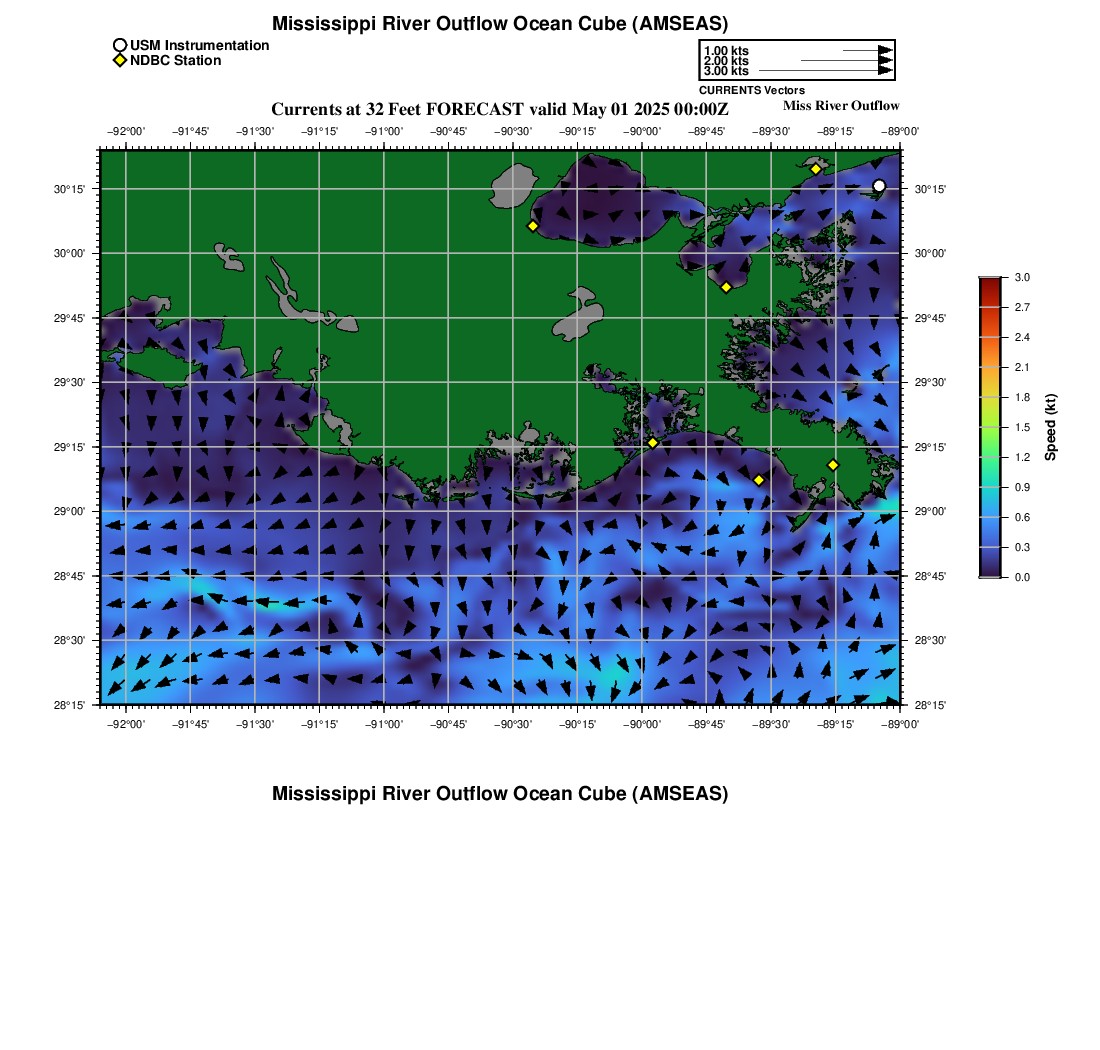 Mississippi River Outflow Ocean Cube (AMSEAS)

USM Instrumentation
NDBC Station

1.00 kts
2.00 kts
3.00 kts
CURRENTS Vectors

Currents at 32 Feet FORECAST valid May 01 2025 00:00Z

Miss River Outflow

−92°00' −91°45' −91°30' −91°15' −91°00' −90°45' −90°30' −90°15' −90°00' −89°45' −89°30' −89°15' −89°00'

30°15'
30°00'
29°45'
29°30'
29°15'
29°00'
28°45'
28°30'
28°15'

30°15'
30°00'
29°45'
29°30'
29°15'
29°00'
28°45'
28°30'
28°15'

−92°00' −91°45' −91°30' −91°15' −91°00' −90°45' −90°30' −90°15' −90°00' −89°45' −89°30' −89°15' −89°00'

3.0
2.7
2.4
2.1
1.8
1.5
1.2
0.9
0.6
0.3
0.0
Speed (kt)

Mississippi River Outflow Ocean Cube (AMSEAS)